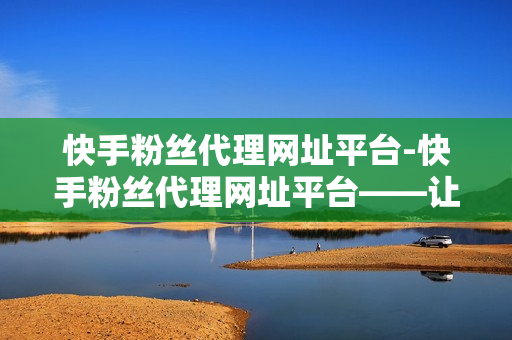 快手粉丝代理网址平台-快手粉丝代理网址平台——让